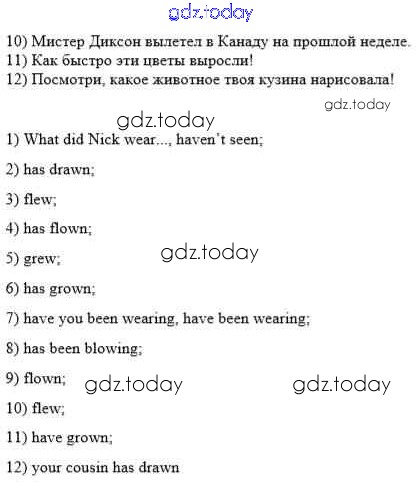 10) Мистер Диксон вылетел в Канаду на прошлой неделе.
11) Как быстро эти цветы выросли!
12) Посмотри, какое животное твоя кузина нарисовала!

1) What did Nick wear..., haven't seen;

2) has drawn;

3) flew;

4) has flown;

5) grew;

6) has grown;

7) have you been wearing, have been wearing;

8) has been blowing;

9) flown;

10) flew;

11) have grown;

12) your cousin has drawn

gdz.today